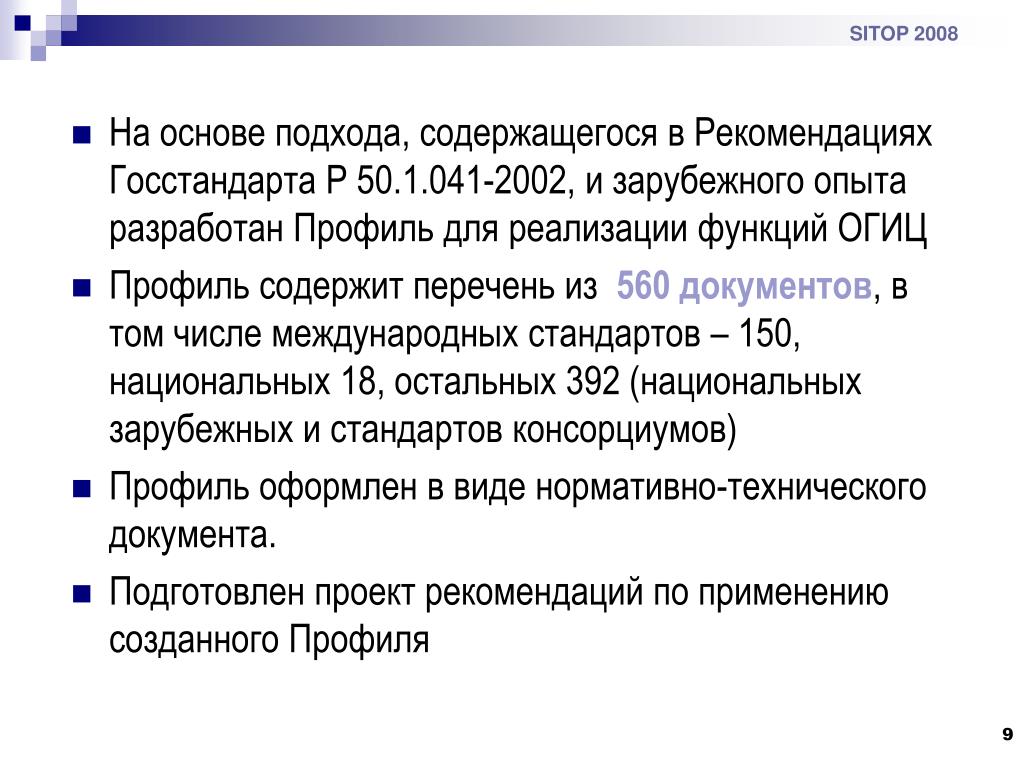 SITOP 2008

На основе подхода, содержащегося в Рекомендациях Госстандарта Р 50.1.041-2002, и зарубежного опыта разработан Профиль для реализации функций ОГИЦ

Профиль содержит перечень из 560 документов, в том числе международных стандартов – 150, национальных 18, остальных 392 (национальных зарубежных и стандартов консорциумов)

Профиль оформлен в виде нормативно-технического документа.

Подготовлен проект рекомендаций по применению созданного Профиля

9